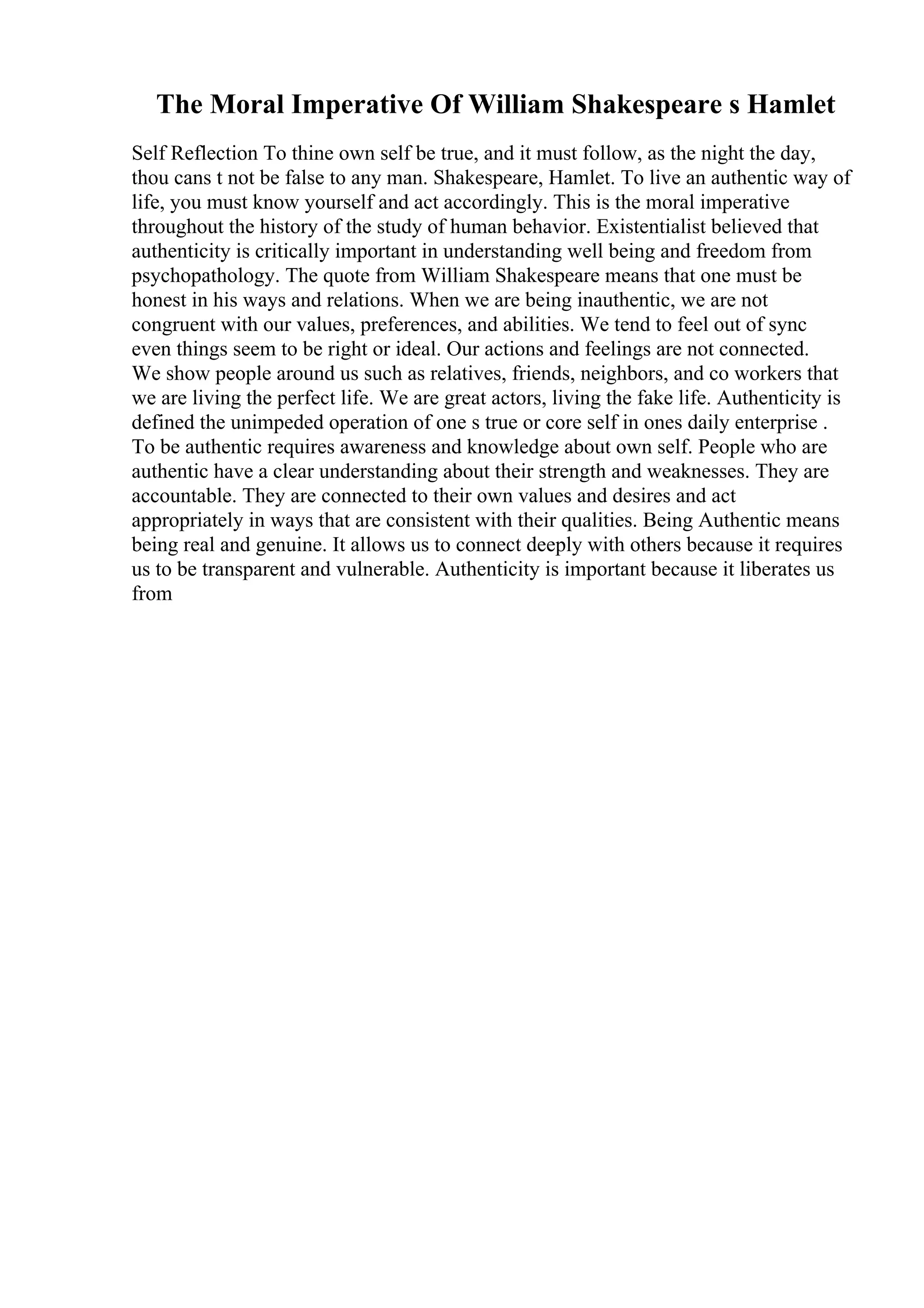 The Moral Imperative Of William Shakespeare s Hamlet

Self Reflection To thine own self be true, and it must follow, as the night the day, thou cans t not be false to any man. Shakespeare, Hamlet. To live an authentic way of life, you must know yourself and act accordingly. This is the moral imperative throughout the history of the study of human behavior. Existentialist believed that authenticity is critically important in understanding well being and freedom from psychopathology. The quote from William Shakespeare means that one must be honest in his ways and relations. When we are being inauthentic, we are not congruent with our values, preferences, and abilities. We tend to feel out of sync even things seem to be right or ideal. Our actions and feelings are not connected. We show people around us such as relatives, friends, neighbors, and co workers that we are living the perfect life. We are great actors, living the fake life. Authenticity is defined the unimpeded operation of one s true or core self in ones daily enterprise . To be authentic requires awareness and knowledge about own self. People who are authentic have a clear understanding about their strength and weaknesses. They are accountable. They are connected to their own values and desires and act appropriately in ways that are consistent with their qualities. Being Authentic means being real and genuine. It allows us to connect deeply with others because it requires us to be transparent and vulnerable. Authenticity is important because it liberates us from